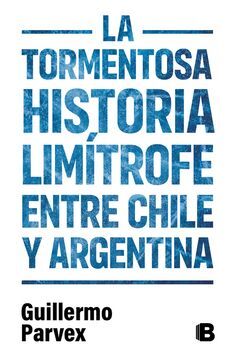 LA TORMENTOSA HISTORIA LIMÍTROFE ENTRE CHILE Y ARGENTINA

Guillermo Parvex

B